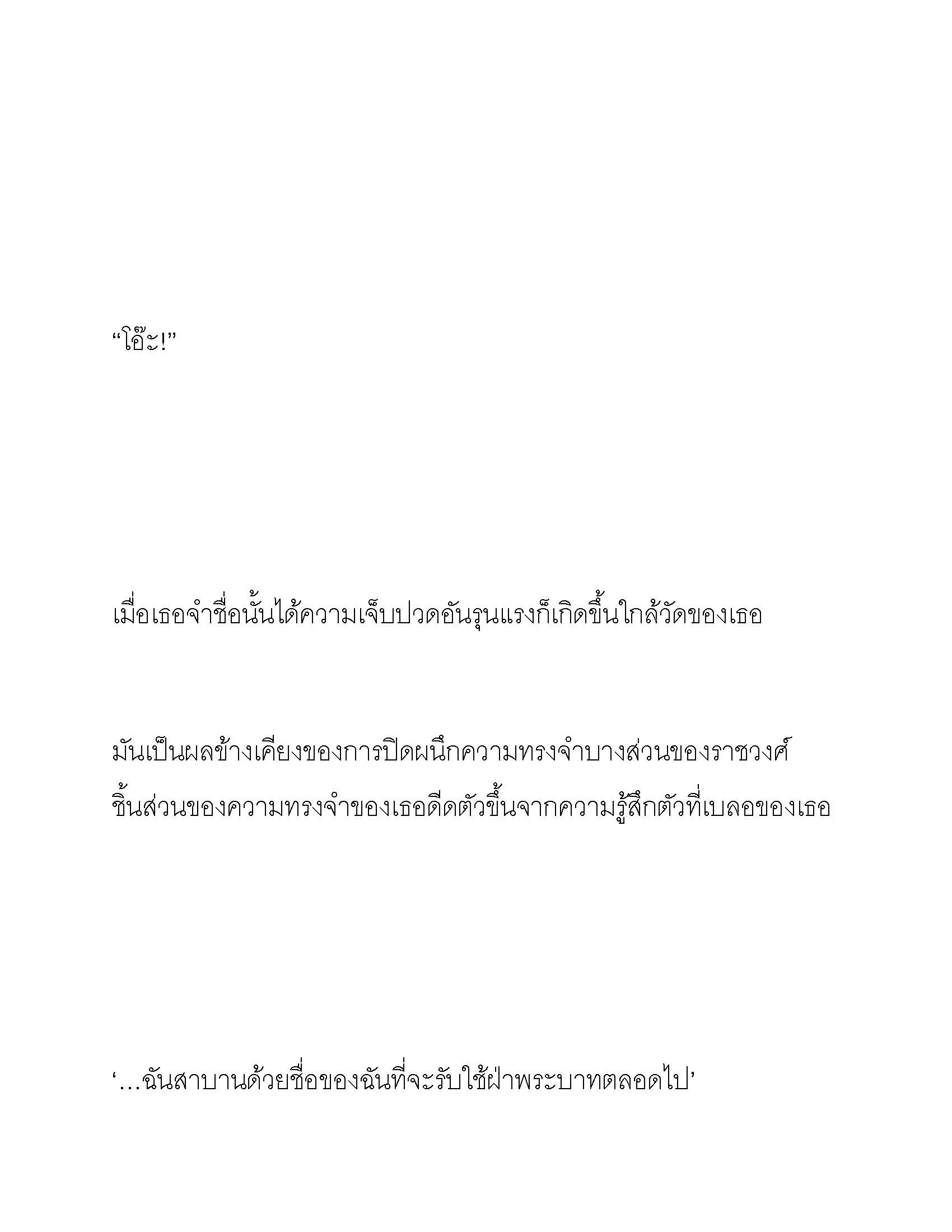 “โอ๊ะ!”

เมื่อเธอจำชื่อนั้นได้ความเจ็บปวดอันรุนแรงก็เกิดขึ้นใกล้วัดของเธอ

มันเป็นผลข้างเคียงของการปิดผนึกความทรงจำบางส่วนของราชวงศ์ ชิ้นส่วนของความทรงจำของเธอดีดตัวขึ้นจากความรู้สึกตัวที่เบลอของเธอ

‘…ฉันสาบานด้วยชื่อของฉันที่จะรับใช้ฝ่าพระบาทตลอดไป’